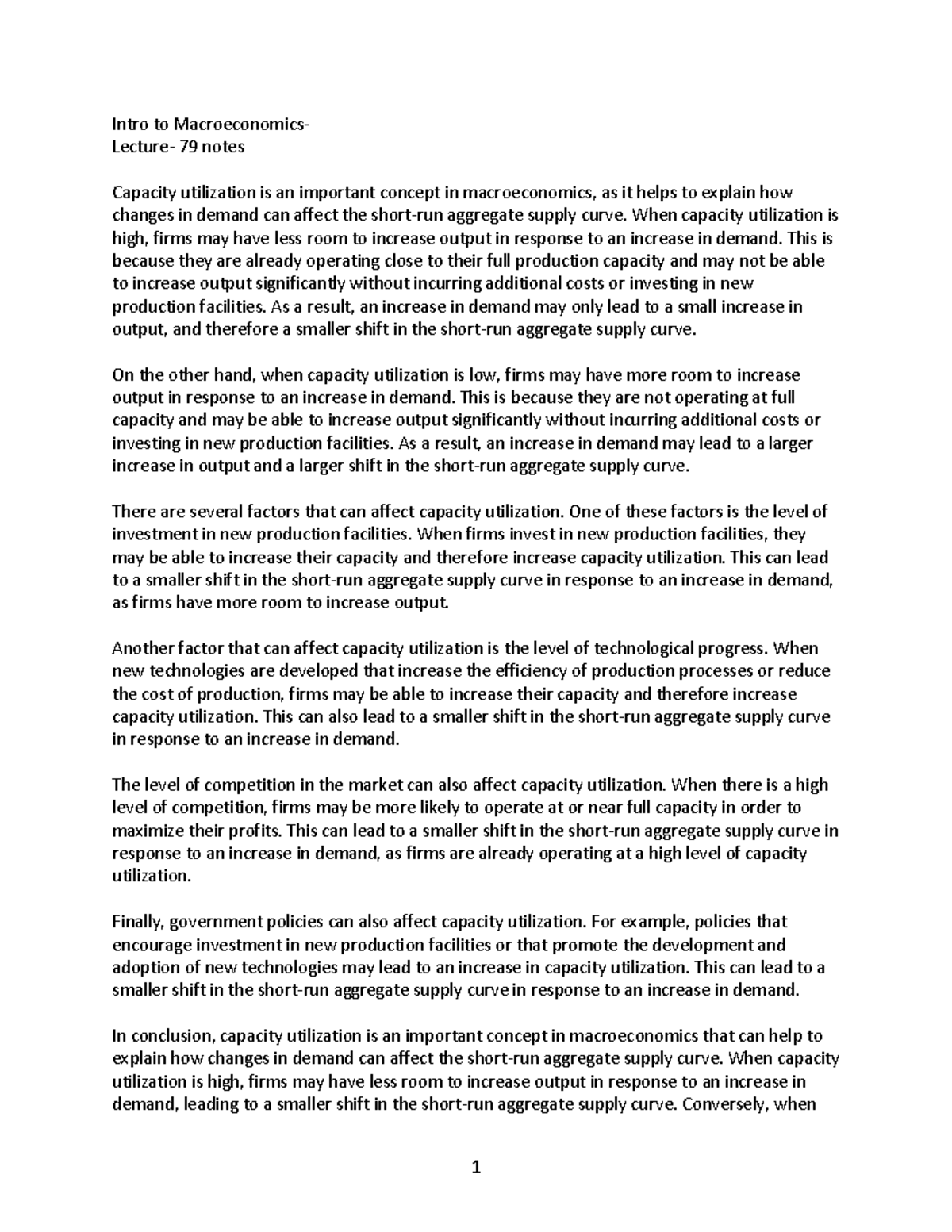 Intro to Macroeconomics-
Lecture- 79 notes

Capacity utilization is an important concept in macroeconomics, as it helps to explain how changes in demand can affect the short-run aggregate supply curve. When capacity utilization is high, firms may have less room to increase output in response to an increase in demand. This is because they are already operating close to their full production capacity and may not be able to increase output significantly without incurring additional costs or investing in new production facilities. As a result, an increase in demand may only lead to a small increase in output, and therefore a smaller shift in the short-run aggregate supply curve.

On the other hand, when capacity utilization is low, firms may have more room to increase output in response to an increase in demand. This is because they are not operating at full capacity and may be able to increase output significantly without incurring additional costs or investing in new production facilities. As a result, an increase in demand may lead to a larger increase in output and a larger shift in the short-run aggregate supply curve.

There are several factors that can affect capacity utilization. One of these factors is the level of investment in new production facilities. When firms invest in new production facilities, they may be able to increase their capacity and therefore increase capacity utilization. This can lead to a smaller shift in the short-run aggregate supply curve in response to an increase in demand, as firms have more room to increase output.

Another factor that can affect capacity utilization is the level of technological progress. When new technologies are developed that increase the efficiency of production processes or reduce the cost of production, firms may be able to increase their capacity and therefore increase capacity utilization. This can also lead to a smaller shift in the short-run aggregate supply curve in response to an increase in demand.

The level of competition in the market can also affect capacity utilization. When there is a high level of competition, firms may be more likely to operate at or near full capacity in order to maximize their profits. This can lead to a smaller shift in the short-run aggregate supply curve in response to an increase in demand, as firms are already operating at a high level of capacity utilization.

Finally, government policies can also affect capacity utilization. For example, policies that encourage investment in new production facilities or that promote the development and adoption of new technologies may lead to an increase in capacity utilization. This can lead to a smaller shift in the short-run aggregate supply curve in response to an increase in demand.

In conclusion, capacity utilization is an important concept in macroeconomics that can help to explain how changes in demand can affect the short-run aggregate supply curve. When capacity utilization is high, firms may have less room to increase output in response to an increase in demand, leading to a smaller shift in the short-run aggregate supply curve. Conversely, when

1